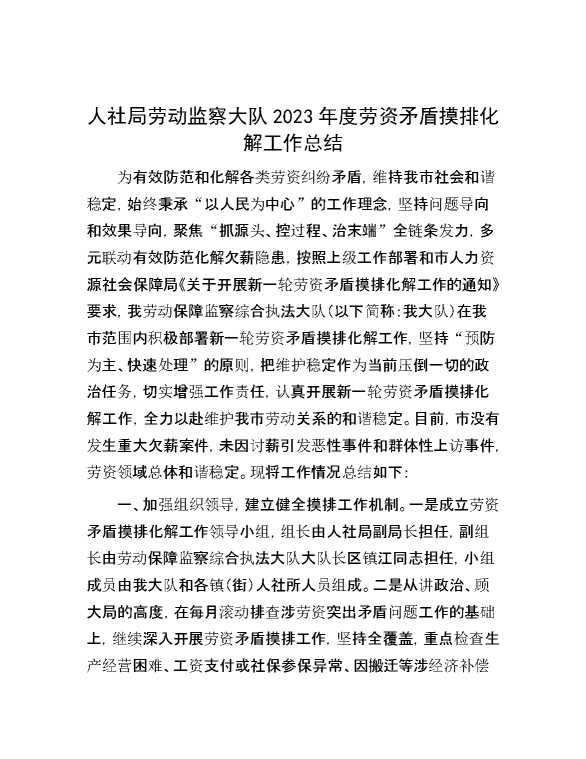 人社局劳动监察大队2023年度劳资矛盾摸排化解工作总结

为有效防范和化解各类劳资纠纷矛盾，维持我市社会和谐稳定，始终秉承“以人民为中心”的工作理念，坚持问题导向和效果导向，聚焦“抓源头、控过程、治末端”全链条发力，多元联动有效防范化解欠薪隐患，按照上级工作部署和市人力资源社会保障局《关于开展新一轮劳资矛盾摸排化解工作的通知》要求，我劳动保障监察综合执法大队（以下简称：我大队）在我市范围内积极部署新一轮劳资矛盾摸排化解工作，坚持“预防为主、快速处理”的原则，把维护稳定作为当前压倒一切的政治任务，切实增强工作责任，认真开展新一轮劳资矛盾摸排化解工作，全力以赴维护我市劳动关系的和谐稳定。目前，市没有发生重大欠薪案件，未因讨薪引发恶性事件和群体性上访事件，劳资领域总体和谐稳定。现将工作情况总结如下：

一、加强组织领导，建立健全摸排工作机制。一是成立劳资矛盾摸排化解工作领导小组，组长由人社局副局长担任，副组长由劳动保障监察综合执法大队大队长区镇江同志担任，小组成员由我大队和各镇（街）人社所人员组成。二是从讲政治、顾大局的高度，在每月滚动排查涉劳资突出矛盾问题工作的基础上，继续深入开展劳资矛盾摸排工作，坚持全覆盖，重点检查生产经营困难、工资支付或社保参保异常、因搬迁等涉经济补偿